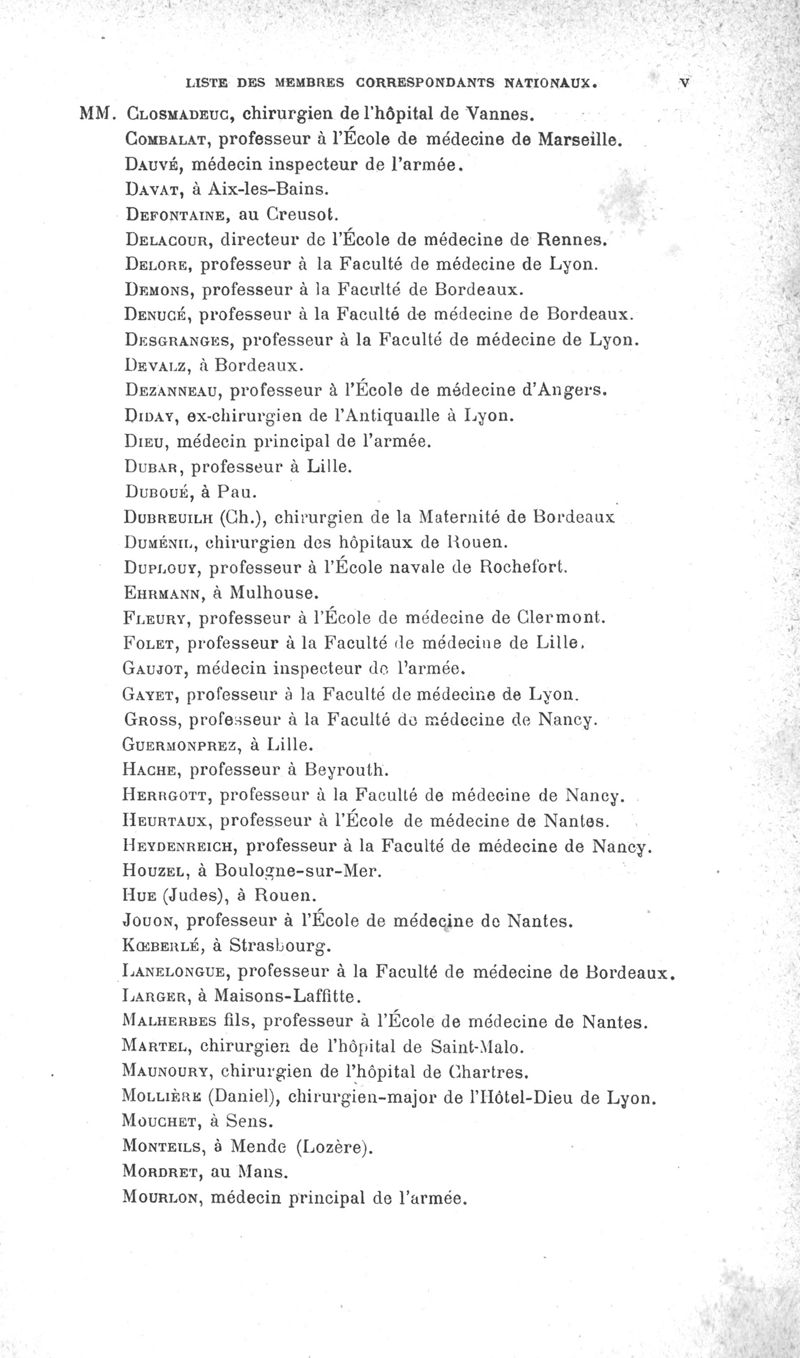 LISTE DES MEMBRES CORRESPONDANTS NATIONAUX. V

MM. Closmadeuc, chirurgien de l'hôpital de Vannes.
Combalat, professeur à l'École de médecine de Marseille.
Dauvé, médecin inspecteur de l'armée.
Davat, à Aix-les-Bains.
Defontaine, au Creusot.
Delacour, directeur de l'École de médecine de Rennes.
Delore, professeur à la Faculté de médecine de Lyon.
Demons, professeur à la Faculté de Bordeaux.
Denucé, professeur à la Faculté de médecine de Bordeaux.
Desgranges, professeur à la Faculté de médecine de Lyon.
Devalz, à Bordeaux.
Dezanneau, professeur à l'École de médecine d'Angers.
Diday, ex-chirurgien de l'Antiquaille à Lyon.
Dieu, médecin principal de l'armée.
Dubar, professeur à Lille.
Duboué, à Pau.
Dubreuilh (Ch.), chirurgien de la Maternité de Bordeaux
Duménil, chirurgien des hôpitaux de Rouen.
Duplouy, professeur à l'École navale de Rochefort.
Ehrmann, à Mulhouse.
Fleury, professeur à l'École de médecine de Clermont.
Folet, professeur à la Faculté de médecine de Lille.
Gaujot, médecin inspecteur de l'armée.
Gayet, professeur à la Faculté de médecine de Lyon.
Gross, professeur à la Faculté de médecine de Nancy.
Guermonprez, à Lille.
Hache, professeur à Beyrouth.
Herrgott, professeur à la Faculté de médecine de Nancy.
Heurtaux, professeur à l'École de médecine de Nantes.
Heydenreich, professeur à la Faculté de médecine de Nancy.
Houzel, à Boulogne-sur-Mer.
Hue (Judes), à Rouen.
Jouon, professeur à l'École de médecine de Nantes.
Kœberlé, à Strasbourg.
Lanelongue, professeur à la Faculté de médecine de Bordeaux.
Larger, à Maisons-Laffitte.
Malherbes fils, professeur à l'École de médecine de Nantes.
Martel, chirurgien de l'hôpital de Saint-Malo.
Maunoury, chirurgien de l'hôpital de Chartres.
Mollière (Daniel), chirurgien-major de l'Hôtel-Dieu de Lyon.
Mouchet, à Sens.
Monteils, à Mende (Lozère).
Mordret, au Mans.
Mourlon, médecin principal de l'armée.